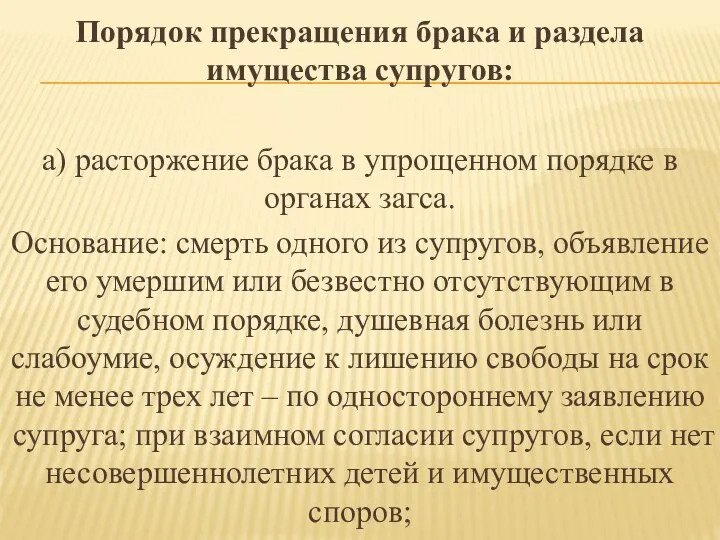 Порядок прекращения брака и раздела имущества супругов:

а) расторжение брака в упрощенном порядке в органах загса.

Основание: смерть одного из супругов, объявление его умершим или безвестно отсутствующим в судебном порядке, душевная болезнь или слабоумие, осуждение к лишению свободы на срок не менее трех лет – по одностороннему заявлению супруга; при взаимном согласии супругов, если нет несовершеннолетних детей и имущественных споров;